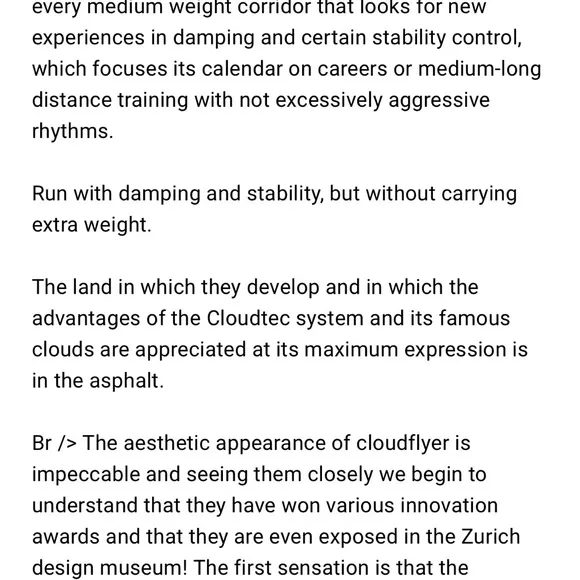 every medium weight corridor that looks for new experiences in damping and certain stability control, which focuses its calendar on careers or medium-long distance training with not excessively aggressive rhythms.

Run with damping and stability, but without carrying extra weight.

The land in which they develop and in which the advantages of the Cloudtec system and its famous clouds are appreciated at its maximum expression is in the asphalt.

Br /> The aesthetic appearance of cloudflyer is impeccable and seeing them closely we begin to understand that they have won various innovation awards and that they are even exposed in the Zurich design museum! The first sensation is that the